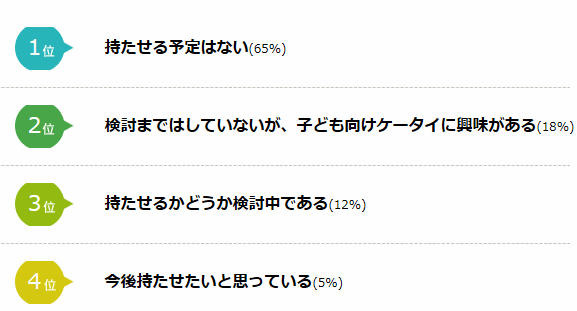 1位 持たせる予定はない(65%)

2位 検討まではしていないが、子ども向けケータイに興味がある(18%)

3位 持たせるかどうか検討中である(12%)

4位 今後持たせたいと思っている(5%)